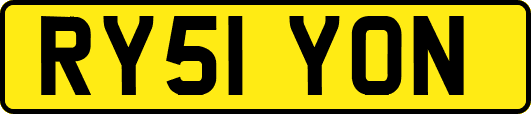 RY51 YON